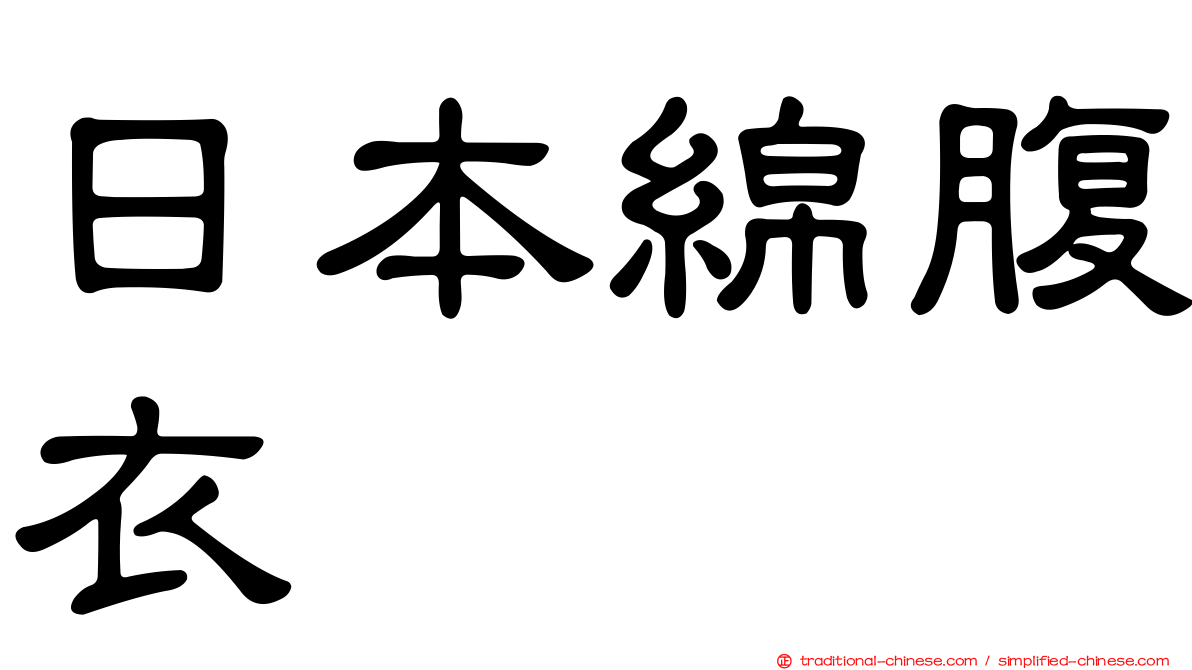 日本綿腹衣

正 traditional-chinese.com / simplified-chinese.com